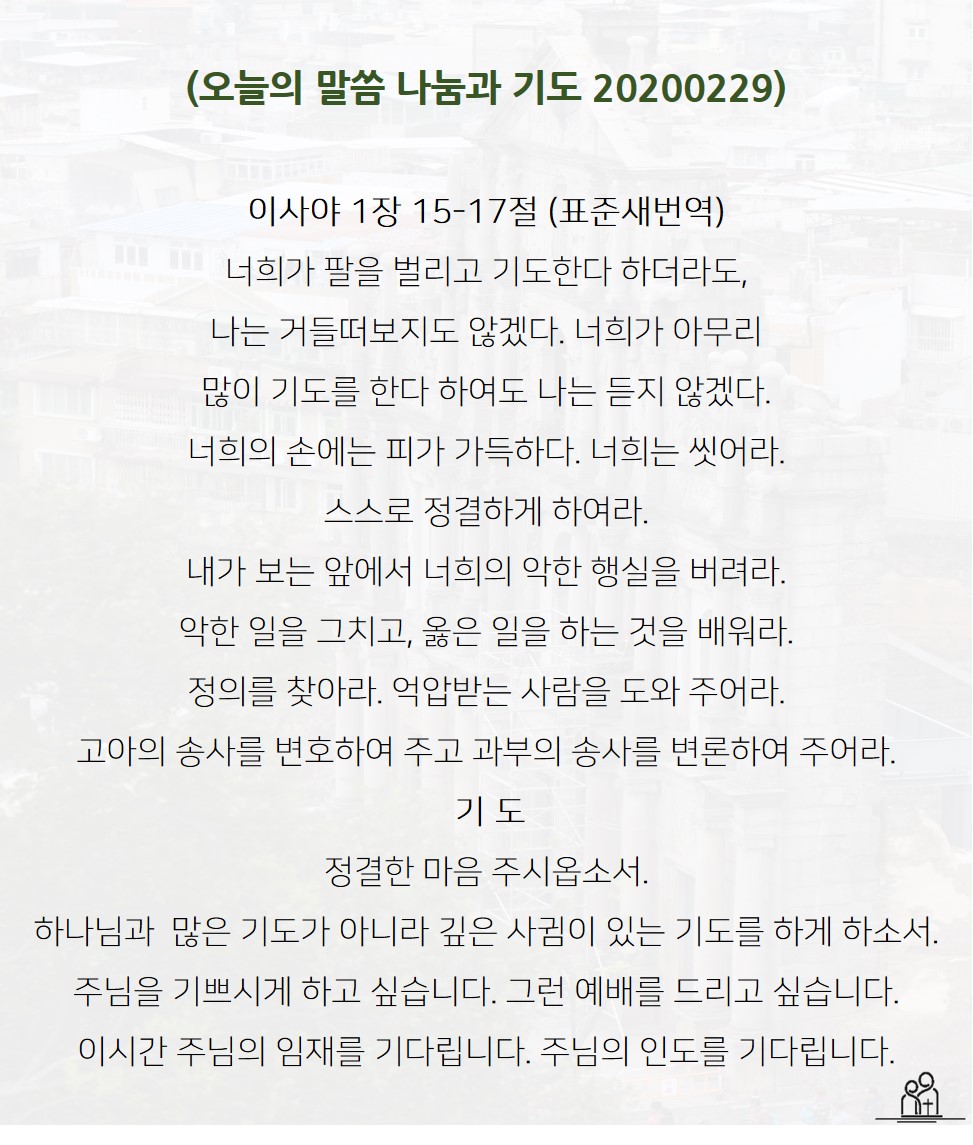 (오늘의 말씀 나눔과 기도 20200229)

이사야 1장 15-17절 (표준새번역)
너희가 팔을 벌리고 기도한다 하더라도,
나는 거들떠보지도 않겠다. 너희가 아무리
많이 기도를 한다 하여도 나는 듣지 않겠다.
너희의 손에는 피가 가득하다. 너희는 씻어라.
스스로 정결하게 하여라.
내가 보는 앞에서 너희의 악한 행실을 버려라.
악한 일을 그치고, 옳은 일을 하는 것을 배워라.
정의를 찾아라. 억압받는 사람을 도와 주어라.
고아의 송사를 변호하여 주고 과부의 송사를 변론하여 주어라.

기 도
정결한 마음 주시옵소서.
하나님과  많은 기도가 아니라 깊은 사귐이 있는 기도를 하게 하소서.
주님을 기쁘시게 하고 싶습니다. 그런 예배를 드리고 싶습니다.
이시간 주님의 임재를 기다립니다. 주님의 인도를 기다립니다.